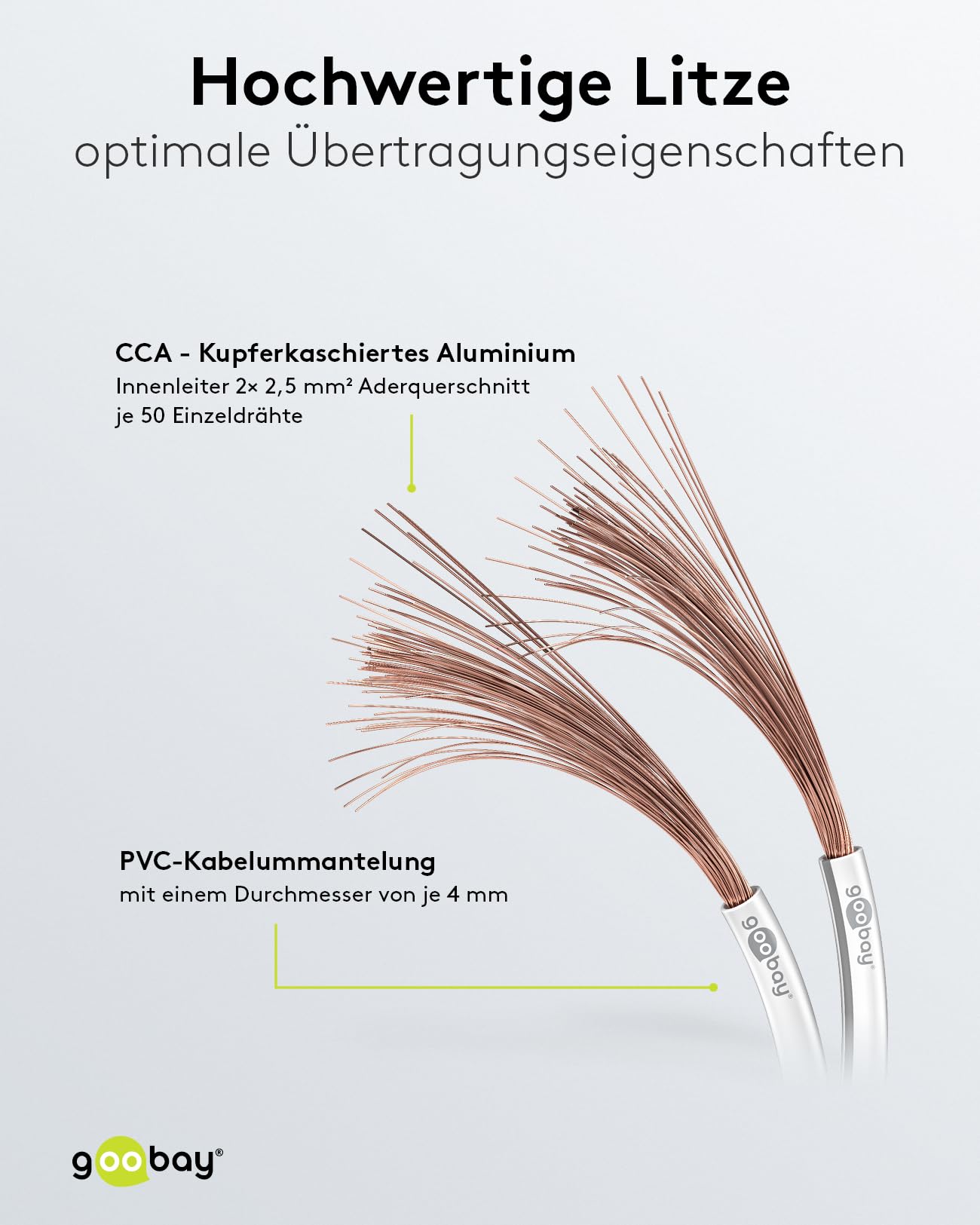 Hochwertige Litze
optimale Übertragungseigenschaften

CCA - Kupferkaschiertes Aluminium
Innenleiter 2× 2,5 mm² Aderquerschnitt
je 50 Einzeldrähte

PVC-Kabelummantelung
mit einem Durchmesser von je 4 mm

goobay®

goobay®

goobay®